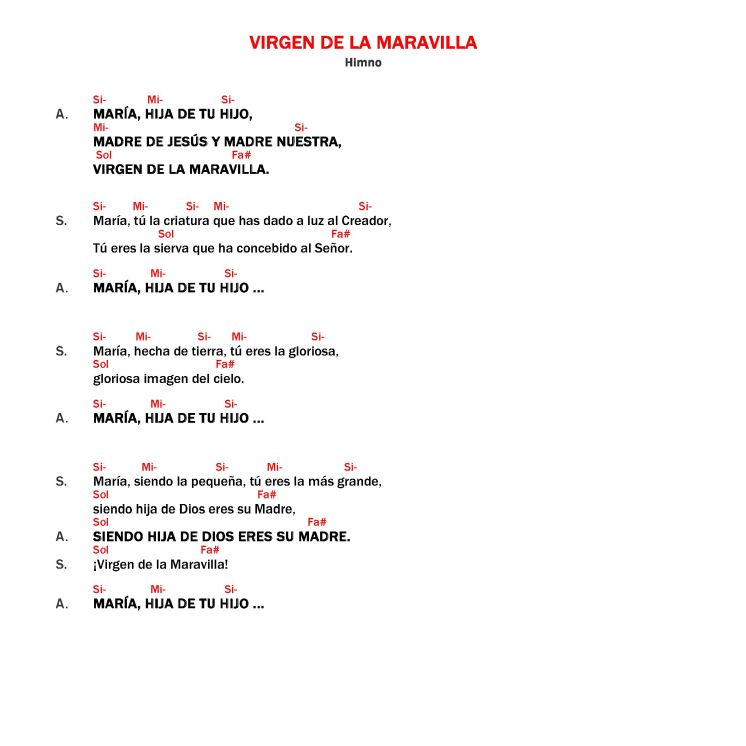 VIRGEN DE LA MARAVILLA
Himno

Si- Mi- Si-
A. MARÍA, HIJA DE TU HIJO,
Mi- Si-
MADRE DE JESÚS Y MADRE NUESTRA,
Sol Fa#
VIRGEN DE LA MARAVILLA.

Si- Mi- Si- Mi- Si-
S. María, tú la criatura que has dado a luz al Creador,
Sol Fa#
Tú eres la sierva que ha concebido al Señor.

Si- Mi- Si-
A. MARÍA, HIJA DE TU HIJO ...

Si- Mi- Si- Mi- Si-
S. María, hecha de tierra, tú eres la gloriosa,
Sol Fa#
gloriosa imagen del cielo.

Si- Mi- Si-
A. MARÍA, HIJA DE TU HIJO ...

Si- Mi- Si- Mi- Si-
S. María, siendo la pequeña, tú eres la más grande,
Sol Fa#
siendo hija de Dios eres su Madre,
Sol Fa#
A. SIENDO HIJA DE DIOS ERES SU MADRE.
Sol Fa#
S. ¡Virgen de la Maravilla!

Si- Mi- Si-
A. MARÍA, HIJA DE TU HIJO ...